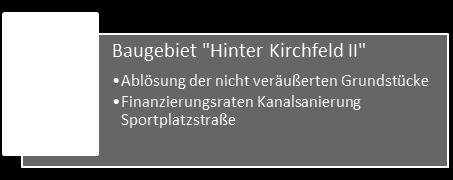 Baugebiet "Hinter Kirchfeld II"

• Ablösung der nicht veräußerten Grundstücke
• Finanzierungsraten Kanalsanierung Sportplatzstraße